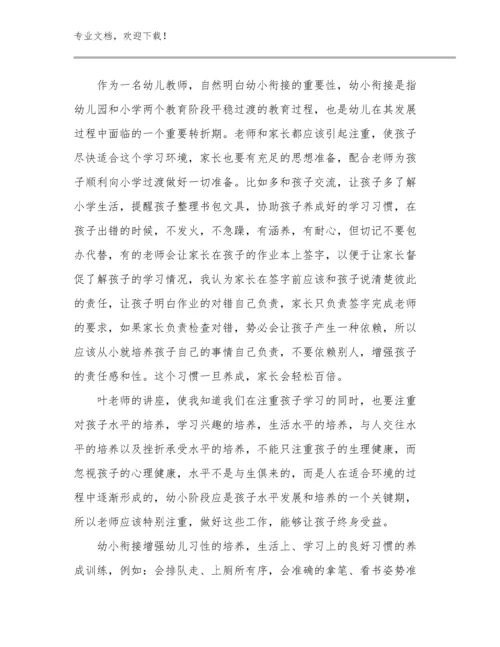 专业文档，欢迎下载！

作为一名幼儿教师，自然明白幼小衔接的重要性，幼小衔接是指幼儿园和小学两个教育阶段平稳过渡的教育过程，也是幼儿在其发展过程中面临的一个重要转折期。老师和家长都应该引起注重，使孩子尽快适合这个学习环境，家长也要有充足的思想准备，配合老师为孩子顺利向小学过渡做好一切准备。比如多和孩子交流，让孩子多了解小学生活，提醒孩子整理书包文具，协助孩子养成好的学习习惯，在孩子出错的时候，不发火，不急躁，有涵养，有耐心，但切记不要包办代替，有的老师会让家长在孩子的作业本上签字，以便于让家长督促了解孩子的学习情况，我认为家长在签字前应该和孩子说清楚彼此的责任，让孩子明白作业的对错自己负责，家长只负责签字完成老师的要求，如果家长负责检查对错，势必会让孩子产生一种依赖，所以应该从小就培养孩子自己的事情自己负责，不要依赖别人，增强孩子的责任感和性。这个习惯一旦养成，家长会轻松百倍。

叶老师的讲座，使我知道我们在注重孩子学习的同时，也要注重对孩子水平的培养，学习兴趣的培养，生活水平的培养，与人交往水平的培养以及挫折承受水平的培养，不能只注重孩子的生理健康，而忽视孩子的心理健康，水平不是与生俱来的，而是人在适合环境的过程中逐渐形成的，幼小阶段应是孩子水平发展和培养的一个关键期，所以老师应该特别注重，做好这些工作，能够让孩子终身受益。

幼小衔接增强幼儿习性的培养，生活上、学习上的良好习惯的养成训练，例如：会排队走、上厕所有序，会准确的拿笔、看书姿势准